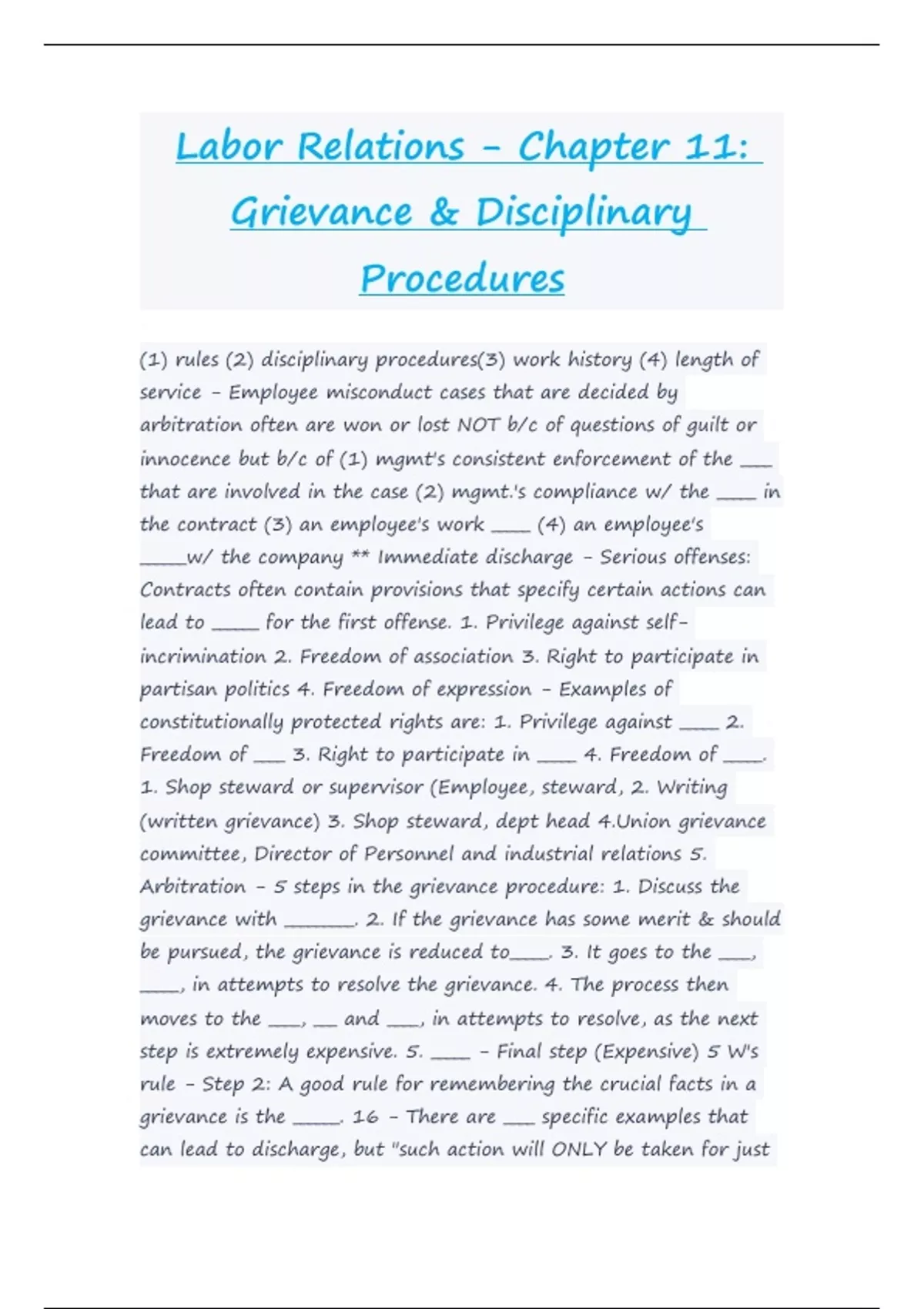 Labor Relations - Chapter 11: Grievance & Disciplinary Procedures

(1) rules (2) disciplinary procedures(3) work history (4) length of service - Employee misconduct cases that are decided by arbitration often are won or lost NOT b/c of questions of guilt or innocence but b/c of (1) mgmt's consistent enforcement of the ___ that are involved in the case (2) mgmt.'s compliance w/ the ____ in the contract (3) an employee's work ____ (4) an employee's _____w/ the company ** Immediate discharge - Serious offenses: Contracts often contain provisions that specify certain actions can lead to _____ for the first offense. 1. Privilege against self-incrimination 2. Freedom of association 3. Right to participate in partisan politics 4. Freedom of expression - Examples of constitutionally protected rights are: 1. Privilege against ____ 2. Freedom of ___ 3. Right to participate in ____ 4. Freedom of ____. 1. Shop steward or supervisor (Employee, steward, 2. Writing (written grievance) 3. Shop steward, dept head 4.Union grievance committee, Director of Personnel and industrial relations 5. Arbitration - 5 steps in the grievance procedure: 1. Discuss the grievance with _______. 2. If the grievance has some merit & should be pursued, the grievance is reduced to____. 3. It goes to the ___, ____, in attempts to resolve the grievance. 4. The process then moves to the ___, __ and ___, in attempts to resolve, as the next step is extremely expensive. 5. ____ - Final step (Expensive) 5 W's rule - Step 2: A good rule for remembering the crucial facts in a grievance is the _____. 16 - There are ___ specific examples that can lead to discharge, but "such action will ONLY be taken for just